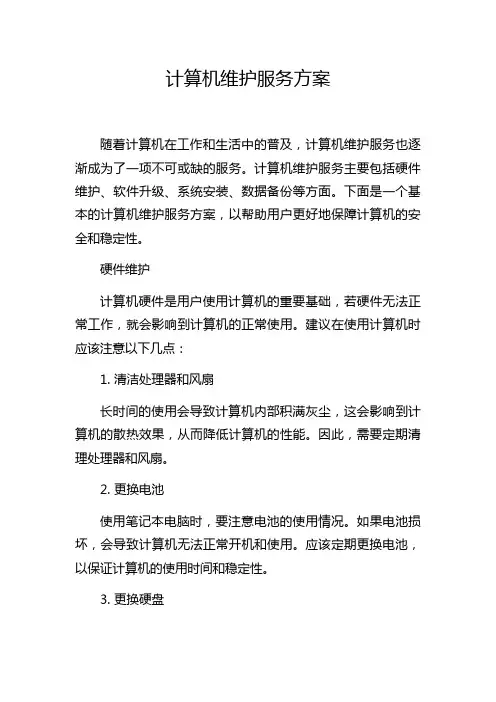 计算机维护服务方案

随着计算机在工作和生活中的普及，计算机维护服务也逐渐成为了一项不可或缺的服务。计算机维护服务主要包括硬件维护、软件升级、系统安装、数据备份等方面。下面是一个基本的计算机维护服务方案，以帮助用户更好地保障计算机的安全和稳定性。

硬件维护

计算机硬件是用户使用计算机的重要基础，若硬件无法正常工作，就会影响到计算机的正常使用。建议在使用计算机时应该注意以下几点：

1. 清洁处理器和风扇

长时间的使用会导致计算机内部积满灰尘，这会影响到计算机的散热效果，从而降低计算机的性能。因此，需要定期清理处理器和风扇。

2. 更换电池

使用笔记本电脑时，要注意电池的使用情况。如果电池损坏，会导致计算机无法正常开机和使用。应该定期更换电池，以保证计算机的使用时间和稳定性。

3. 更换硬盘